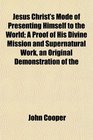 Jesus Christ's Mode of Presenting Himself to the World: A Proof of His Divine Mission and Supernatural Work, an Original Demonstration of the

John Cooper